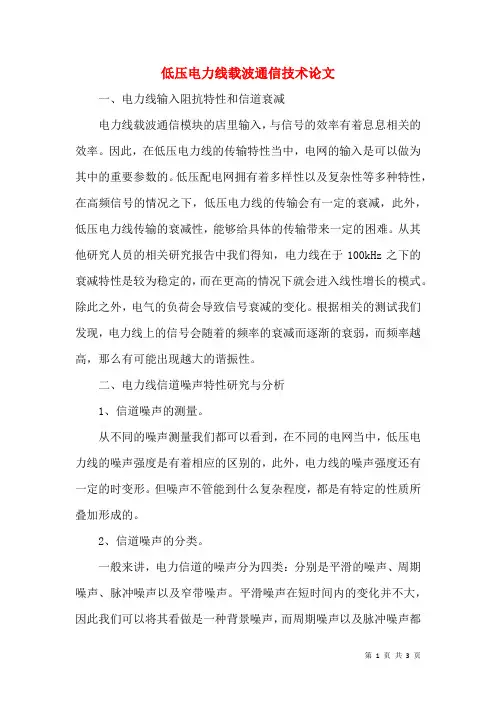 低压电力线载波通信技术论文

一、电力线输入阻抗特性和信道衰减

电力线载波通信模块的店里输入，与信号的效率有着息息相关的效率。因此，在低压电力线的传输特性当中，电网的输入是可以做为其中的重要参数的。低压配电网拥有着多样性以及复杂性等多种特性，在高频信号的情况之下，低压电力线的传输会有一定的衰减，此外，低压电力线传输的衰减性，能够给具体的传输带来一定的困难。从其他研究人员的相关研究报告中我们得知，电力线在于 100kHz 之下的衰减特性是较为稳定的，而在更高的情况下就会进入线性增长的模式。除此之外，电气的负荷会导致信号衰减的变化。根据相关的测试我们发现，电力线上的信号会随着的频率的衰减而逐渐的衰弱，而频率越高，那么有可能出现越大的谐振性。

二、电力线信道噪声特性研究与分析

1、信道噪声的测量。

从不同的噪声测量我们都可以看到，在不同的电网当中，低压电力线的噪声强度是有着相应的区别的，此外，电力线的噪声强度还有一定的时变形。但噪声不管能到什么复杂程度，都是有特定的性质所叠加形成的。

2、信道噪声的分类。

一般来讲，电力信道的噪声分为四类：分别是平滑的噪声、周期噪声、脉冲噪声以及窄带噪声。平滑噪声在短时间内的变化并不大，因此我们可以将其看做是一种背景噪声，而周期噪声以及脉冲噪声都

第 1 页 共 3 页